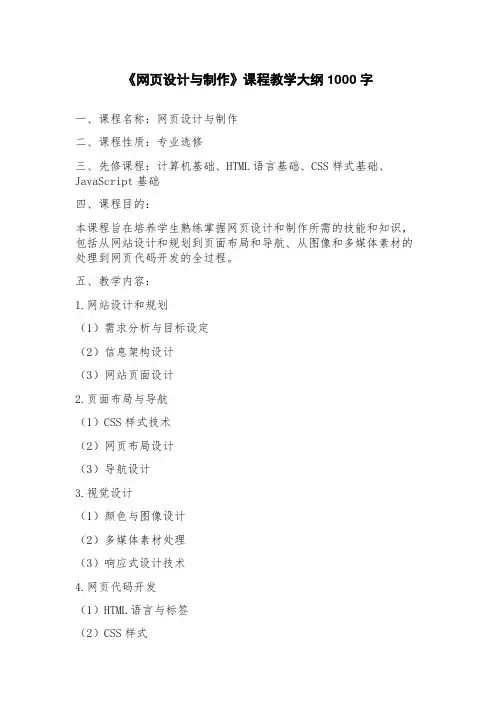 《网页设计与制作》课程教学大纲 1000 字

一、课程名称：网页设计与制作

二、课程性质：专业选修

三、先修课程：计算机基础、HTML 语言基础、CSS 样式基础、JavaScript 基础

四、课程目的：

本课程旨在培养学生熟练掌握网页设计和制作所需的技能和知识，包括从网站设计和规划到页面布局和导航、从图像和多媒体素材的处理到网页代码开发的全过程。

五、教学内容：

1.网站设计和规划

（1）需求分析与目标设定

（2）信息架构设计

（3）网站页面设计

2.页面布局与导航

（1）CSS 样式技术

（2）网页布局设计

（3）导航设计

3.视觉设计

（1）颜色与图像设计

（2）多媒体素材处理

（3）响应式设计技术

4.网页代码开发

（1）HTML 语言与标签

（2）CSS 样式